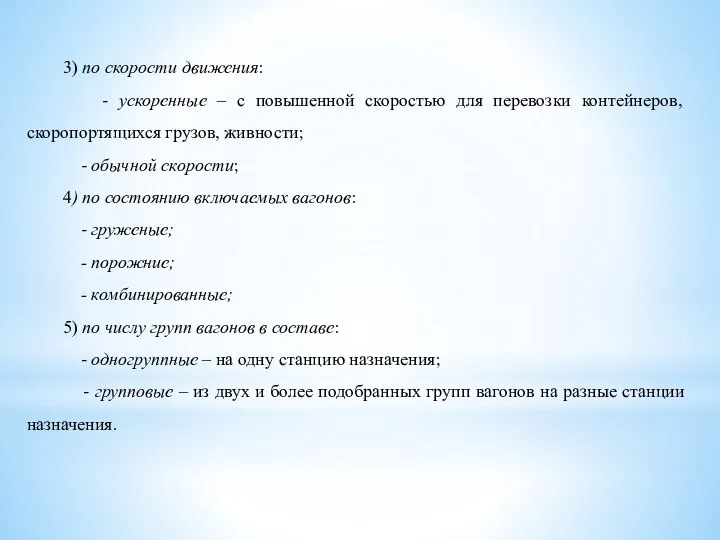 3) по скорости движения:

- ускоренные – с повышенной скоростью для перевозки контейнеров, скоропортящихся грузов, живности;

- обычной скорости;

4) по состоянию включаемых вагонов:

- груженые;

- порожние;

- комбинированные;

5) по числу групп вагонов в составе:

- одногруппные – на одну станцию назначения;

- групповые – из двух и более подобранных групп вагонов на разные станции назначения.